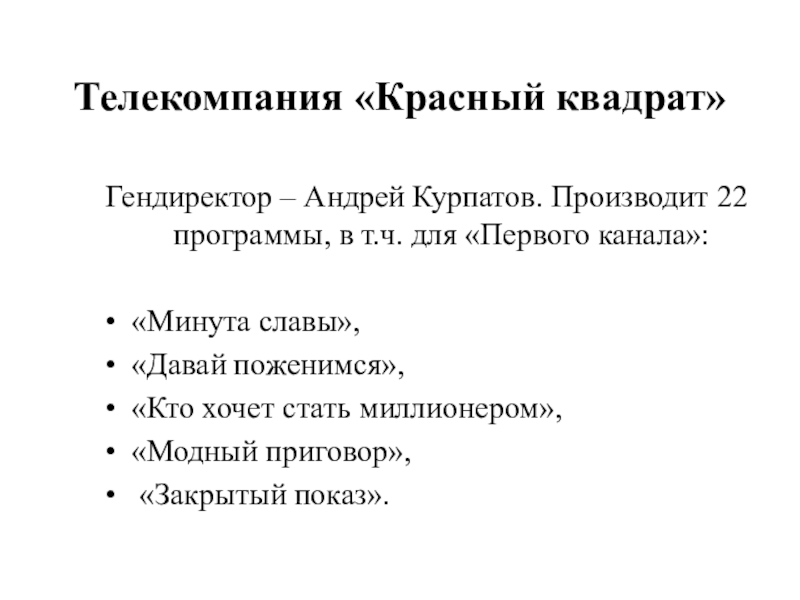 Телекомпания «Красный квадрат»

Гендиректор – Андрей Курпатов. Производит 22 программы, в т.ч. для «Первого канала»:

• «Минута славы»,
• «Давай поженимся»,
• «Кто хочет стать миллионером»,
• «Модный приговор»,
• «Закрытый показ».